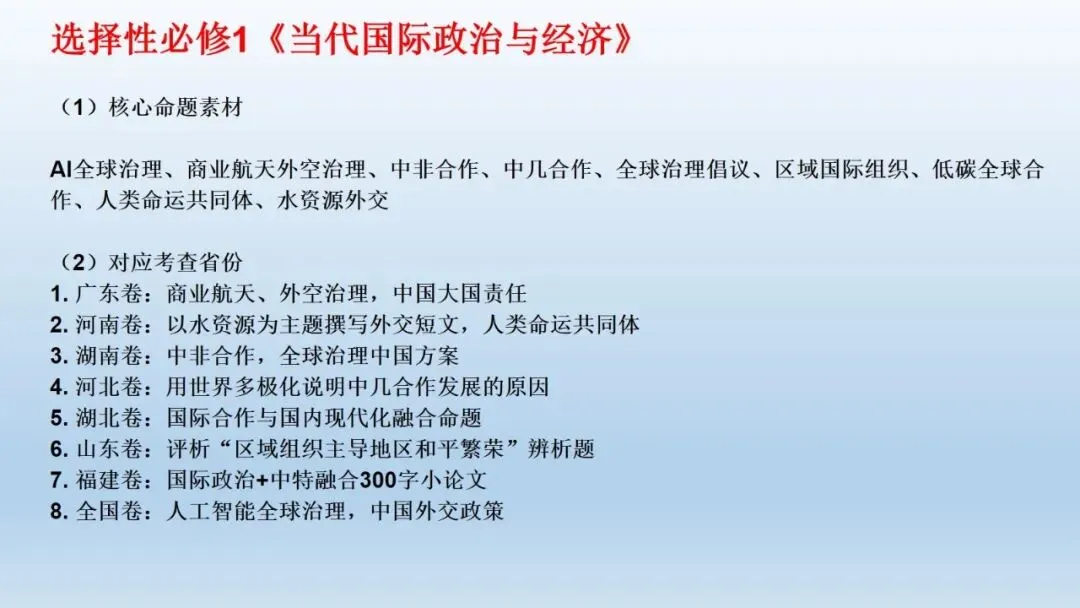 选择性必修1《当代国际政治与经济》

（1）核心命题素材

AI全球治理、商业航天外空治理、中非合作、中几合作、全球治理倡议、区域国际组织、低碳全球合作、人类命运共同体、水资源外交

（2）对应考查省份
1.广东卷：商业航天、外空治理，中国大国责任
2.河南卷：以水资源为主题撰写外交短文，人类命运共同体
3.湖南卷：中非合作，全球治理中国方案
4.河北卷：用世界多极化说明中几合作发展的原因
5.湖北卷：国际合作与国内现代化融合命题
6.山东卷：评析“区域组织主导地区和平繁荣”辨析题
7.福建卷：国际政治+中特融合300字小论文
8.全国卷：人工智能全球治理，中国外交政策